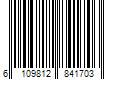 6 109812 841703